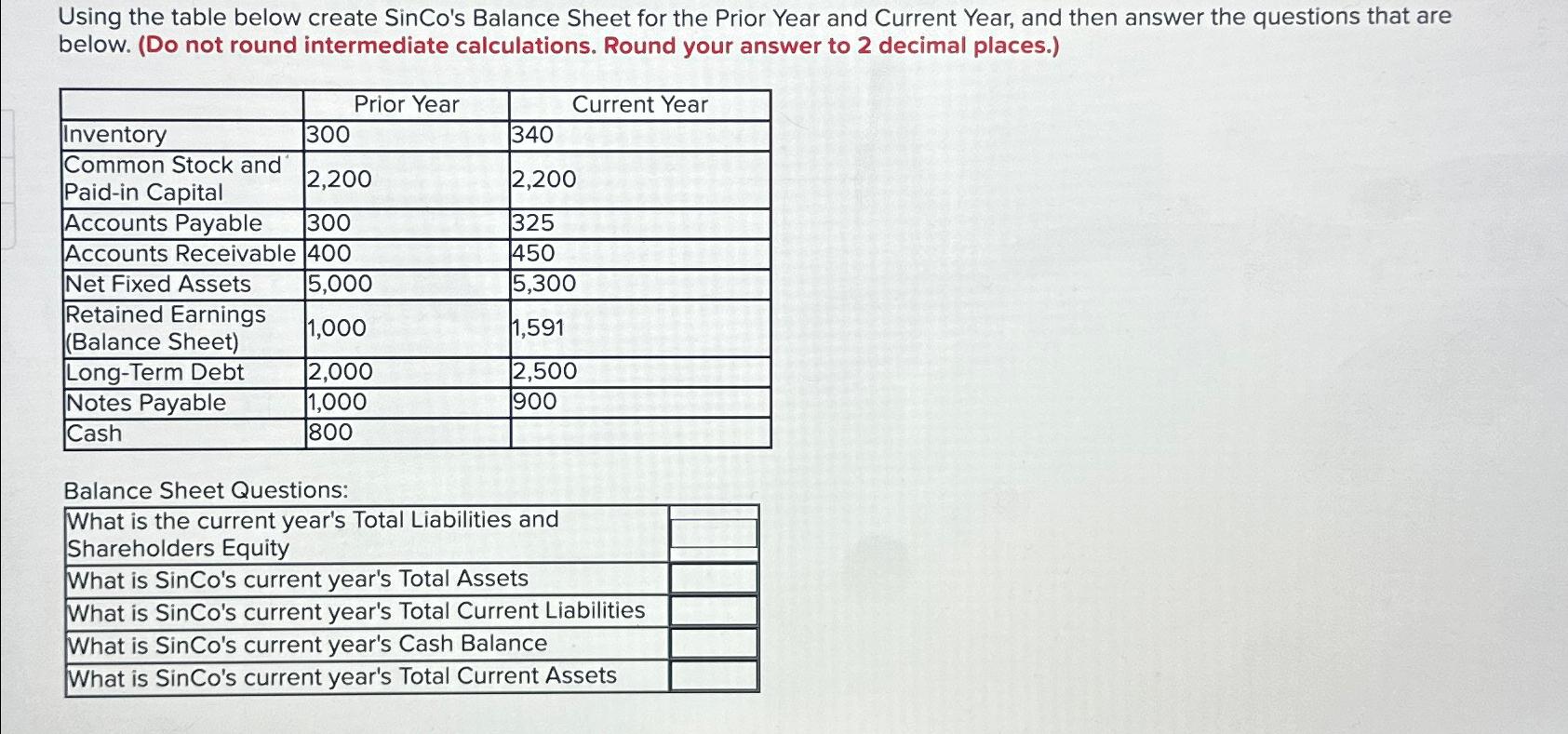 Using the table below create SinCo's Balance Sheet for the Prior Year and Current Year, and then answer the questions that are below. (Do not round intermediate calculations. Round your answer to 2 decimal places.)

| | Prior Year | Current Year |
|---|---|---|
| Inventory | 300 | 340 |
| Common Stock and Paid-in Capital | 2,200 | 2,200 |
| Accounts Payable | 300 | 325 |
| Accounts Receivable | 400 | 450 |
| Net Fixed Assets | 5,000 | 5,300 |
| Retained Earnings (Balance Sheet) | 1,000 | 1,591 |
| Long-Term Debt | 2,000 | 2,500 |
| Notes Payable | 1,000 | 900 |
| Cash | 800 | |

Balance Sheet Questions:

| | |
|---|---|
| What is the current year's Total Liabilities and Shareholders Equity | |
| What is SinCo's current year's Total Assets | |
| What is SinCo's current year's Total Current Liabilities | |
| What is SinCo's current year's Cash Balance | |
| What is SinCo's current year's Total Current Assets | |